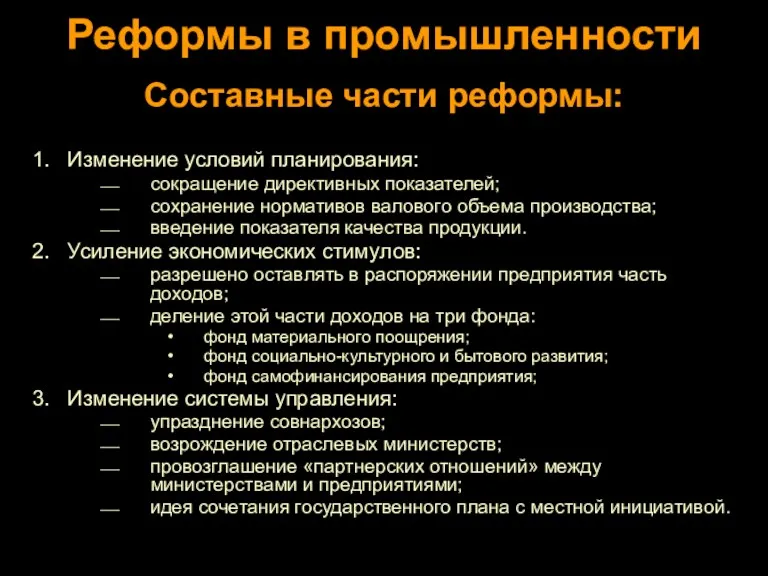 Реформы в промышленности

Составные части реформы:

1. Изменение условий планирования:
— сокращение директивных показателей;
— сохранение нормативов валового объема производства;
— введение показателя качества продукции.
2. Усиление экономических стимулов:
— разрешено оставлять в распоряжении предприятия часть доходов;
— деление этой части доходов на три фонда:
• фонд материального поощрения;
• фонд социально-культурного и бытового развития;
• фонд самофинансирования предприятия;
3. Изменение системы управления:
— упразднение совнархозов;
— возрождение отраслевых министерств;
— провозглашение «партнерских отношений» между министерствами и предприятиями;
— идея сочетания государственного плана с местной инициативой.